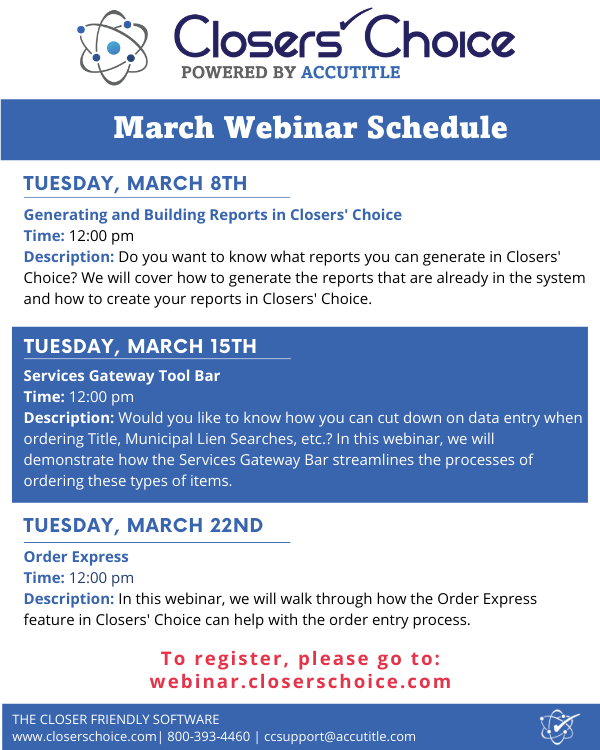 Closers' Choice
POWERED BY ACCUTITLE

March Webinar Schedule

TUESDAY, MARCH 8TH

Generating and Building Reports in Closers' Choice
Time: 12:00 pm
Description: Do you want to know what reports you can generate in Closers' Choice? We will cover how to generate the reports that are already in the system and how to create your reports in Closers' Choice.

TUESDAY, MARCH 15TH

Services Gateway Tool Bar
Time: 12:00 pm
Description: Would you like to know how you can cut down on data entry when ordering Title, Municipal Lien Searches, etc.? In this webinar, we will demonstrate how the Services Gateway Bar streamlines the processes of ordering these types of items.

TUESDAY, MARCH 22ND

Order Express
Time: 12:00 pm
Description: In this webinar, we will walk through how the Order Express feature in Closers' Choice can help with the order entry process.

To register, please go to:
webinar.closerschoice.com

THE CLOSER FRIENDLY SOFTWARE
www.closerschoice.com| 800-393-4460 | ccsupport@accutitle.com